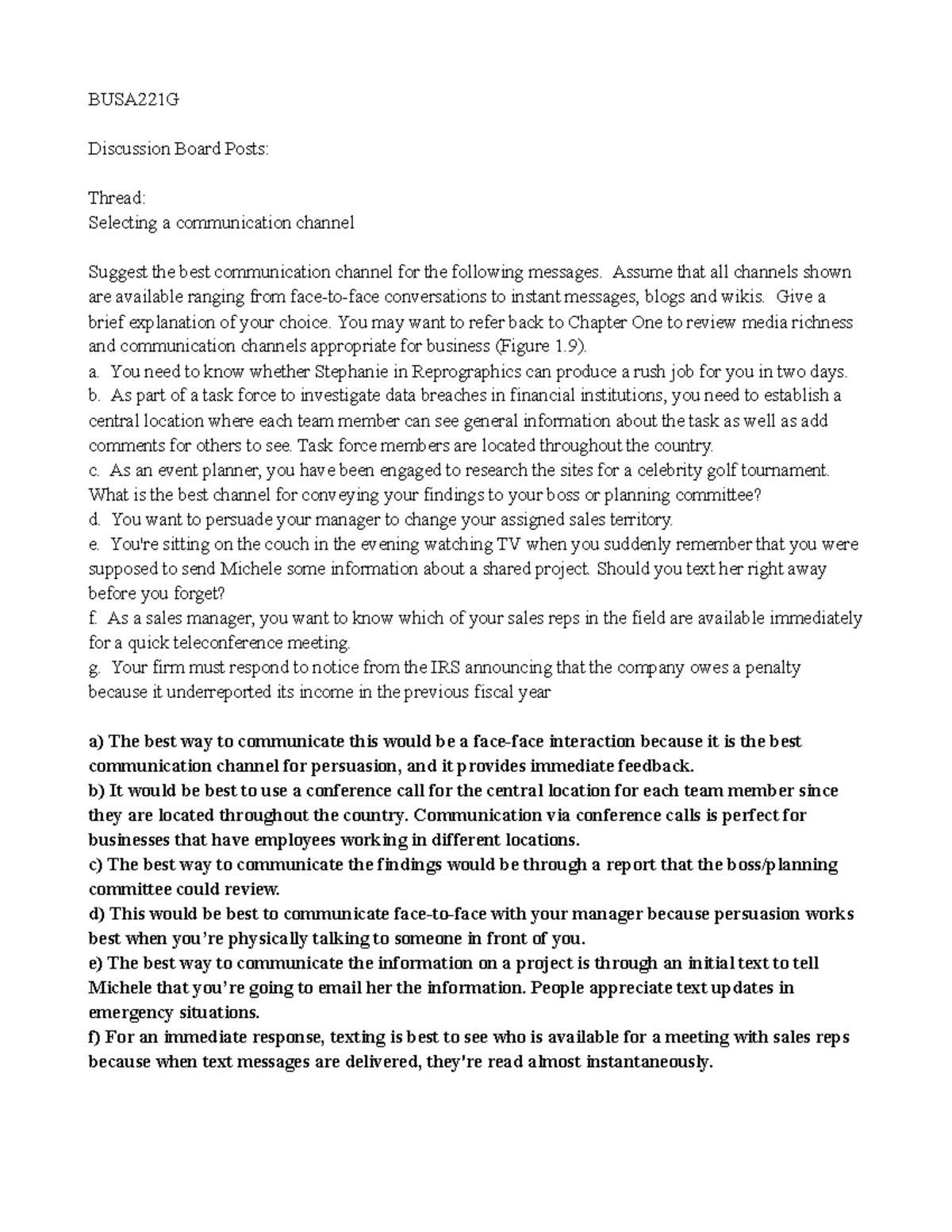 BUSA221G

Discussion Board Posts:

Thread:
Selecting a communication channel

Suggest the best communication channel for the following messages. Assume that all channels shown are available ranging from face-to-face conversations to instant messages, blogs and wikis. Give a brief explanation of your choice. You may want to refer back to Chapter One to review media richness and communication channels appropriate for business (Figure 1.9).
a. You need to know whether Stephanie in Reprographics can produce a rush job for you in two days.
b. As part of a task force to investigate data breaches in financial institutions, you need to establish a central location where each team member can see general information about the task as well as add comments for others to see. Task force members are located throughout the country.
c. As an event planner, you have been engaged to research the sites for a celebrity golf tournament. What is the best channel for conveying your findings to your boss or planning committee?
d. You want to persuade your manager to change your assigned sales territory.
e. You're sitting on the couch in the evening watching TV when you suddenly remember that you were supposed to send Michele some information about a shared project. Should you text her right away before you forget?
f. As a sales manager, you want to know which of your sales reps in the field are available immediately for a quick teleconference meeting.
g. Your firm must respond to notice from the IRS announcing that the company owes a penalty because it underreported its income in the previous fiscal year

a) The best way to communicate this would be a face-face interaction because it is the best communication channel for persuasion, and it provides immediate feedback.
b) It would be best to use a conference call for the central location for each team member since they are located throughout the country. Communication via conference calls is perfect for businesses that have employees working in different locations.
c) The best way to communicate the findings would be through a report that the boss/planning committee could review.
d) This would be best to communicate face-to-face with your manager because persuasion works best when you're physically talking to someone in front of you.
e) The best way to communicate the information on a project is through an initial text to tell Michele that you're going to email her the information. People appreciate text updates in emergency situations.
f) For an immediate response, texting is best to see who is available for a meeting with sales reps because when text messages are delivered, they're read almost instantaneously.